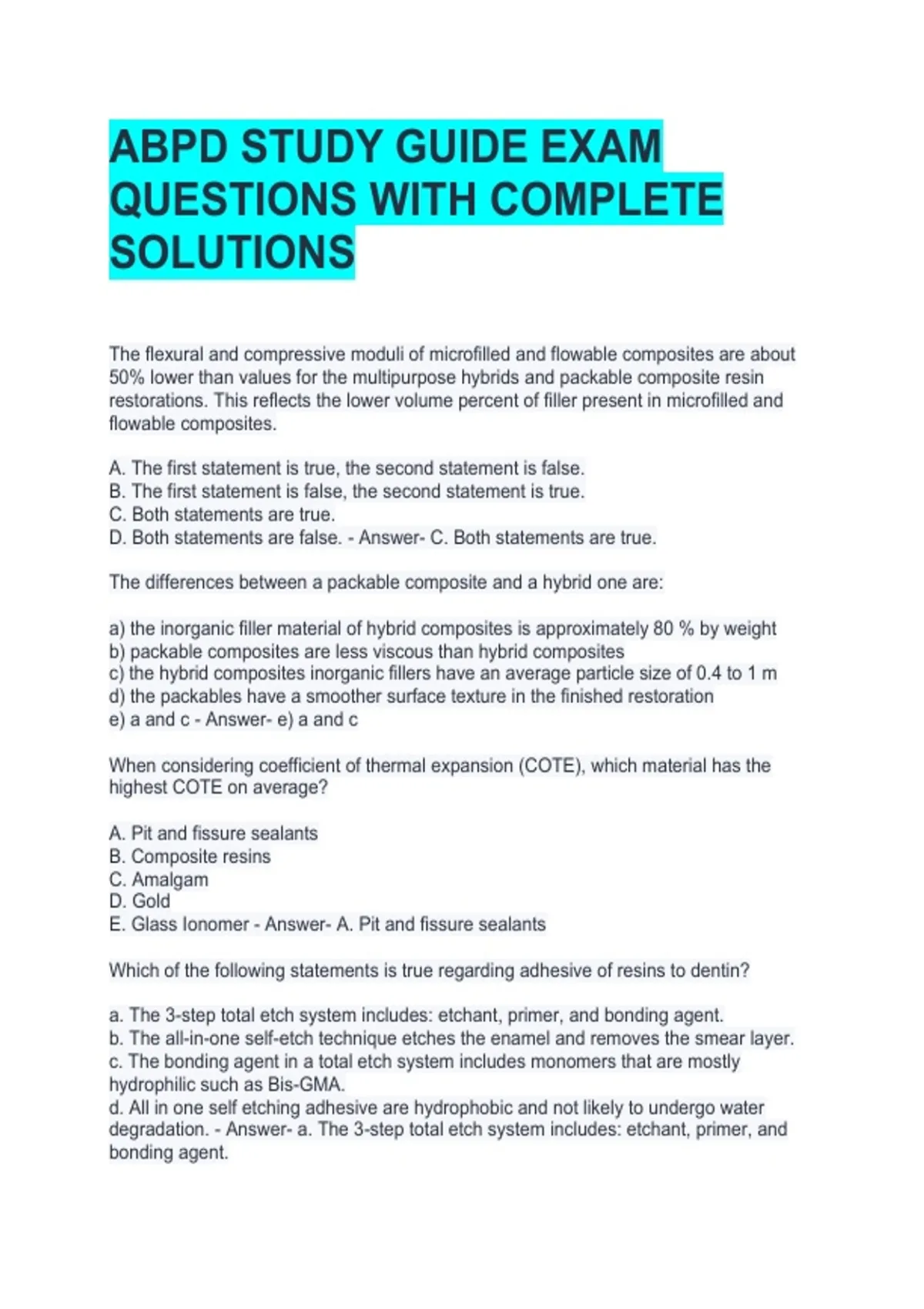 ABPD STUDY GUIDE EXAM QUESTIONS WITH COMPLETE SOLUTIONS

The flexural and compressive moduli of microfilled and flowable composites are about 50% lower than values for the multipurpose hybrids and packable composite resin restorations. This reflects the lower volume percent of filler present in microfilled and flowable composites.

A. The first statement is true, the second statement is false.
B. The first statement is false, the second statement is true.
C. Both statements are true.
D. Both statements are false. - Answer- C. Both statements are true.

The differences between a packable composite and a hybrid one are:

a) the inorganic filler material of hybrid composites is approximately 80 % by weight
b) packable composites are less viscous than hybrid composites
c) the hybrid composites inorganic fillers have an average particle size of 0.4 to 1 m
d) the packables have a smoother surface texture in the finished restoration
e) a and c - Answer- e) a and c

When considering coefficient of thermal expansion (COTE), which material has the highest COTE on average?

A. Pit and fissure sealants
B. Composite resins
C. Amalgam
D. Gold
E. Glass Ionomer - Answer- A. Pit and fissure sealants

Which of the following statements is true regarding adhesive of resins to dentin?

a. The 3-step total etch system includes: etchant, primer, and bonding agent.
b. The all-in-one self-etch technique etches the enamel and removes the smear layer.
c. The bonding agent in a total etch system includes monomers that are mostly hydrophilic such as Bis-GMA.
d. All in one self etching adhesive are hydrophobic and not likely to undergo water degradation. - Answer- a. The 3-step total etch system includes: etchant, primer, and bonding agent.